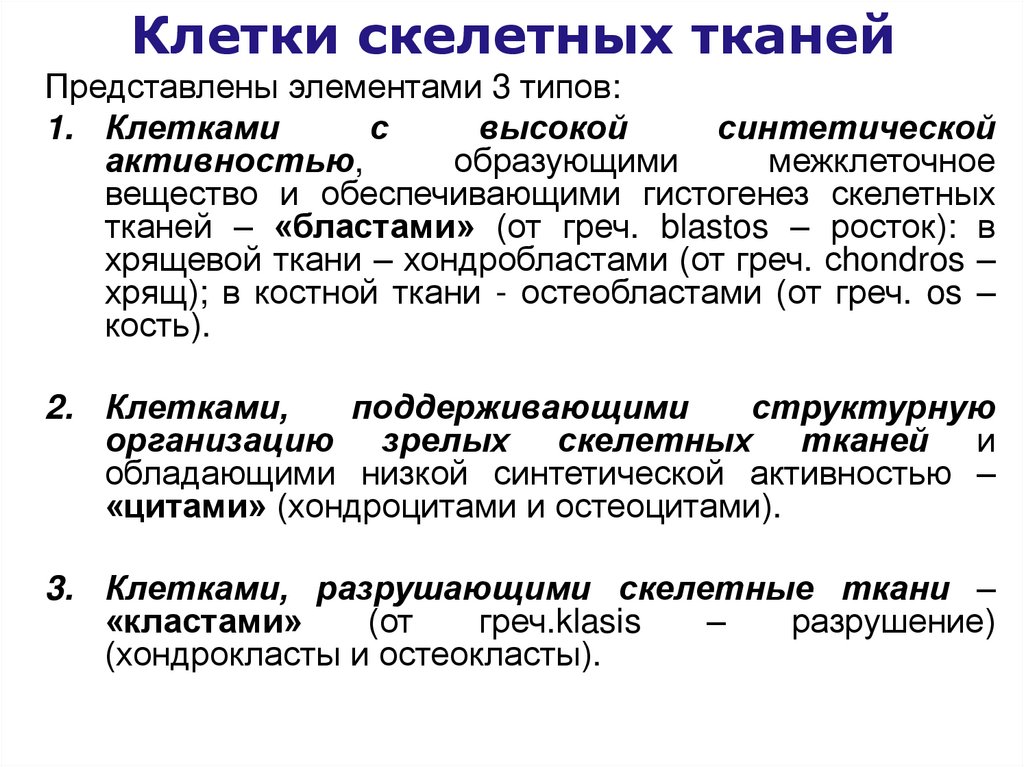 Клетки скелетных тканей

Представлены элементами 3 типов:

1. Клетками с высокой синтетической активностью, образующими межклеточное вещество и обеспечивающими гистогенез скелетных тканей – «бластами» (от греч. blastos – росток): в хрящевой ткани – хондробластами (от греч. chondros – хрящ); в костной ткани - остеобластами (от греч. os – кость).

2. Клетками, поддерживающими структурную организацию зрелых скелетных тканей и обладающими низкой синтетической активностью – «цитами» (хондроцитами и остеоцитами).

3. Клетками, разрушающими скелетные ткани – «кластами» (от греч.klasis – разрушение) (хондрокласты и остеокласты).